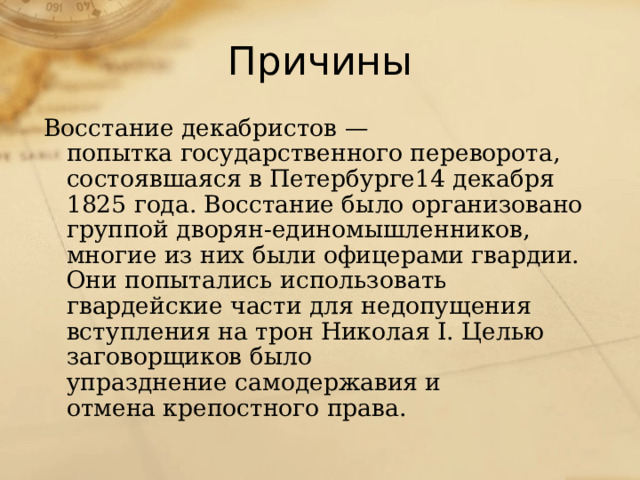 Причины

Восстание декабристов — попытка государственного переворота, состоявшаяся в Петербурге14 декабря 1825 года. Восстание было организовано группой дворян-единомышленников, многие из них были офицерами гвардии. Они попытались использовать гвардейские части для недопущения вступления на трон Николая I. Целью заговорщиков было упразднение самодержавия и отмена крепостного права.